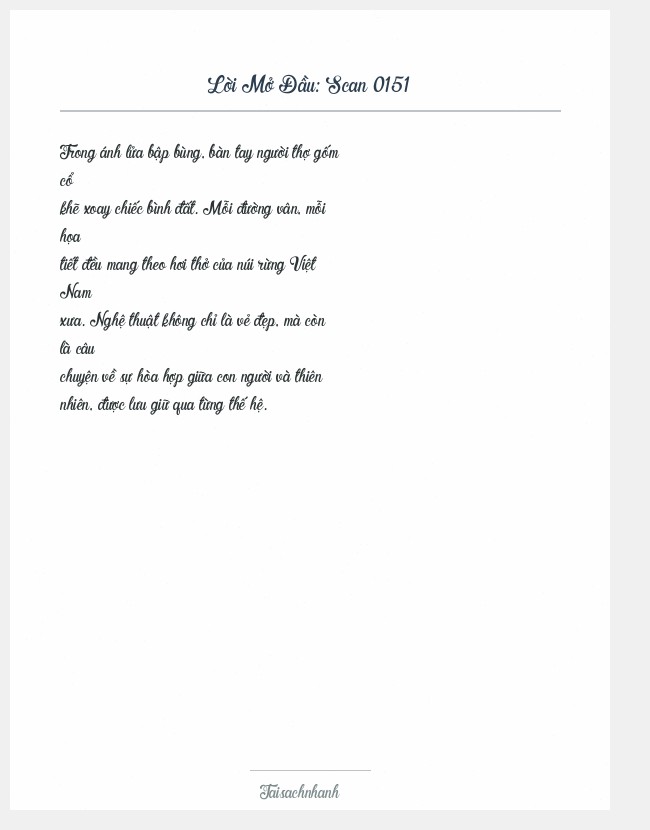 Lời Mở Đầu: Scan 0151

Trong ánh lửa bập bùng, bàn tay người thợ gốm cổ khẽ xoay chiếc bình đất. Mỗi đường vân, mỗi họa tiết đều mang theo hơi thở của núi rừng Việt Nam xưa. Nghệ thuật không chỉ là vẻ đẹp, mà còn là câu chuyện về sự hòa hợp giữa con người và thiên nhiên, được lưu giữ qua từng thế hệ.

Taisachnhanh